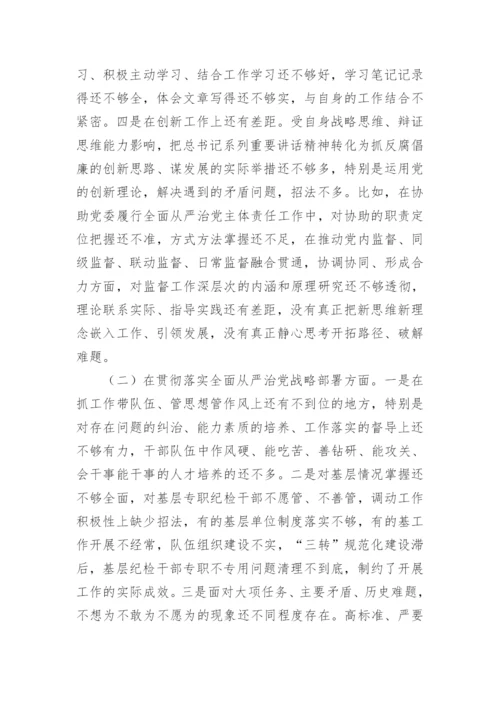 习、积极主动学习、结合工作学习还不够好，学习笔记记录得还不够全，体会文章写得还不够实，与自身的工作结合不紧密。四是在创新工作上还有差距。受自身战略思维、辩证思维能力影响，把总书记系列重要讲话精神转化为抓反腐倡廉的创新思路、谋发展的实际举措还不够多，特别是运用党的创新理论，解决遇到的矛盾问题，招法不多。比如，在协助党委履行全面从严治党主体责任工作中，对协助的职责定位把握还不准，方式方法掌握还不足，在推动党内监督、同级监督、联动监督、日常监督融合贯通，协调协同、形成合力方面，对监督工作深层次的内涵和原理研究还不够透彻，理论联系实际、指导实践还有差距，没有真正把新思维新理念嵌入工作、引领发展，没有真正静心思考开拓路径、破解难题。

（二）在贯彻落实全面从严治党战略部署方面。一是在抓工作带队伍、管思想管作风上还有不到位的地方，特别是对存在问题的纠治、能力素质的培养、工作落实的督导上还不够有力，干部队伍中作风硬、能吃苦、善钻研、能攻关、会干事能干事的人才培养的还不多。二是对基层情况掌握还不够全面，对基层专职纪检干部不愿管、不善管，调动工作积极性上缺少招法，有的基层单位制度落实不够，有的基工作开展不经常，队伍组织建设不实，“三转”规范化建设滞后，基层纪检干部专职不专用问题清理不到底，制约了开展工作的实际成效。三是面对大项任务、主要矛盾、历史难题，不想为不敢为不愿为的现象还不同程度存在。高标准、严要